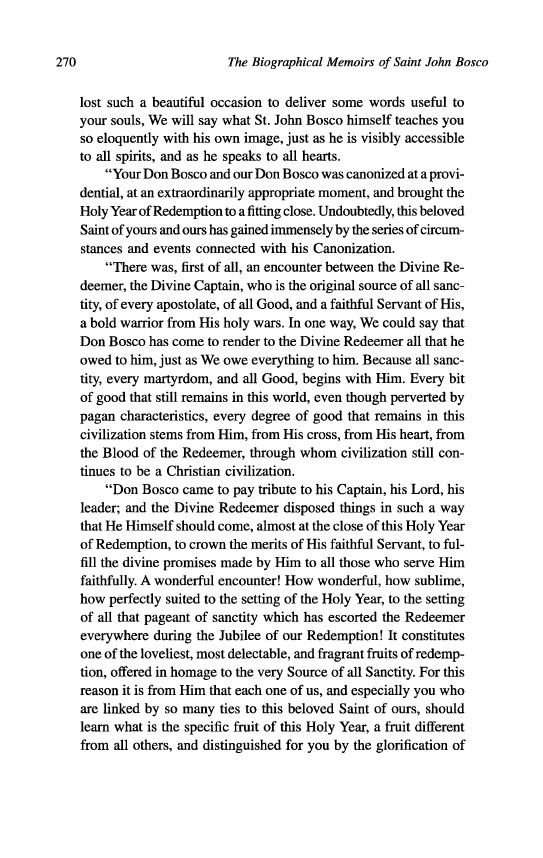 270 The Biographical Memoirs of Saint John Bosco

lost such a beautiful occasion to deliver some words useful to your souls, We will say what St. John Bosco himself teaches you so eloquently with his own image, just as he is visibly accessible to all spirits, and as he speaks to all hearts.

"Your Don Bosco and our Don Bosco was canonized at a providential, at an extraordinarily appropriate moment, and brought the Holy Year of Redemption to a fitting close. Undoubtedly, this beloved Saint of yours and ours has gained immensely by the series of circumstances and events connected with his Canonization.

"There was, first of all, an encounter between the Divine Redeemer, the Divine Captain, who is the original source of all sanctity, of every apostolate, of all Good, and a faithful Servant of His, a bold warrior from His holy wars. In one way, We could say that Don Bosco has come to render to the Divine Redeemer all that he owed to him, just as We owe everything to him. Because all sanctity, every martyrdom, and all Good, begins with Him. Every bit of good that still remains in this world, even though perverted by pagan characteristics, every degree of good that remains in this civilization stems from Him, from His cross, from His heart, from the Blood of the Redeemer, through whom civilization still continues to be a Christian civilization.

"Don Bosco came to pay tribute to his Captain, his Lord, his leader; and the Divine Redeemer disposed things in such a way that He Himself should come, almost at the close of this Holy Year of Redemption, to crown the merits of His faithful Servant, to fulfill the divine promises made by Him to all those who serve Him faithfully. A wonderful encounter! How wonderful, how sublime, how perfectly suited to the setting of the Holy Year, to the setting of all that pageant of sanctity which has escorted the Redeemer everywhere during the Jubilee of our Redemption! It constitutes one of the loveliest, most delectable, and fragrant fruits of redemption, offered in homage to the very Source of all Sanctity. For this reason it is from Him that each one of us, and especially you who are linked by so many ties to this beloved Saint of ours, should learn what is the specific fruit of this Holy Year, a fruit different from all others, and distinguished for you by the glorification of